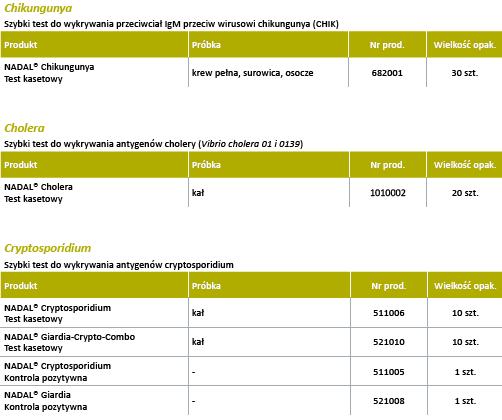 Chikungunya

Szybki test do wykrywania przeciwciał IgM przeciw wirusowi chikungunya (CHIK)

| Produkt | Próbka | Nr prod. | Wielkość opak. |
|---|---|---|---|
| NADAL® Chikungunya Test kasetowy | krew pełna, surowica, osocze | 682001 | 30 szt. |

Cholera

Szybki test do wykrywania antygenów cholery (Vibrio cholera 01 i 0139)

| Produkt | Próbka | Nr prod. | Wielkość opak. |
|---|---|---|---|
| NADAL® Cholera Test kasetowy | kał | 1010002 | 20 szt. |

Cryptosporidium

Szybki test do wykrywania antygenów cryptosporidium

| Produkt | Próbka | Nr prod. | Wielkość opak. |
|---|---|---|---|
| NADAL® Cryptosporidium Test kasetowy | kał | 511006 | 10 szt. |
| NADAL® Giardia-Crypto-Combo Test kasetowy | kał | 521010 | 10 szt. |
| NADAL® Cryptosporidium Kontrola pozytywna | - | 511005 | 1 szt. |
| NADAL® Giardia Kontrola pozytywna | - | 521008 | 1 szt. |